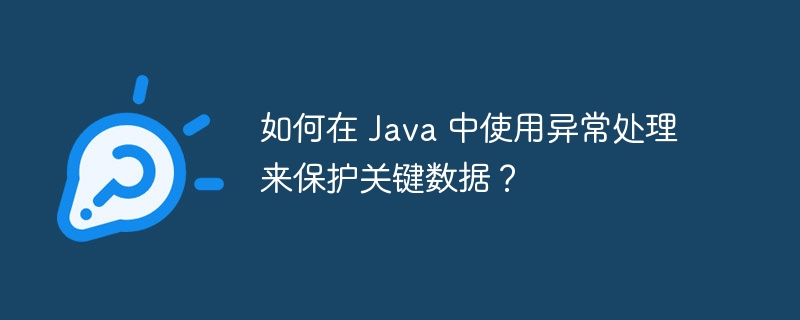 如何在 Java 中使用异常处理来保护关键数据？